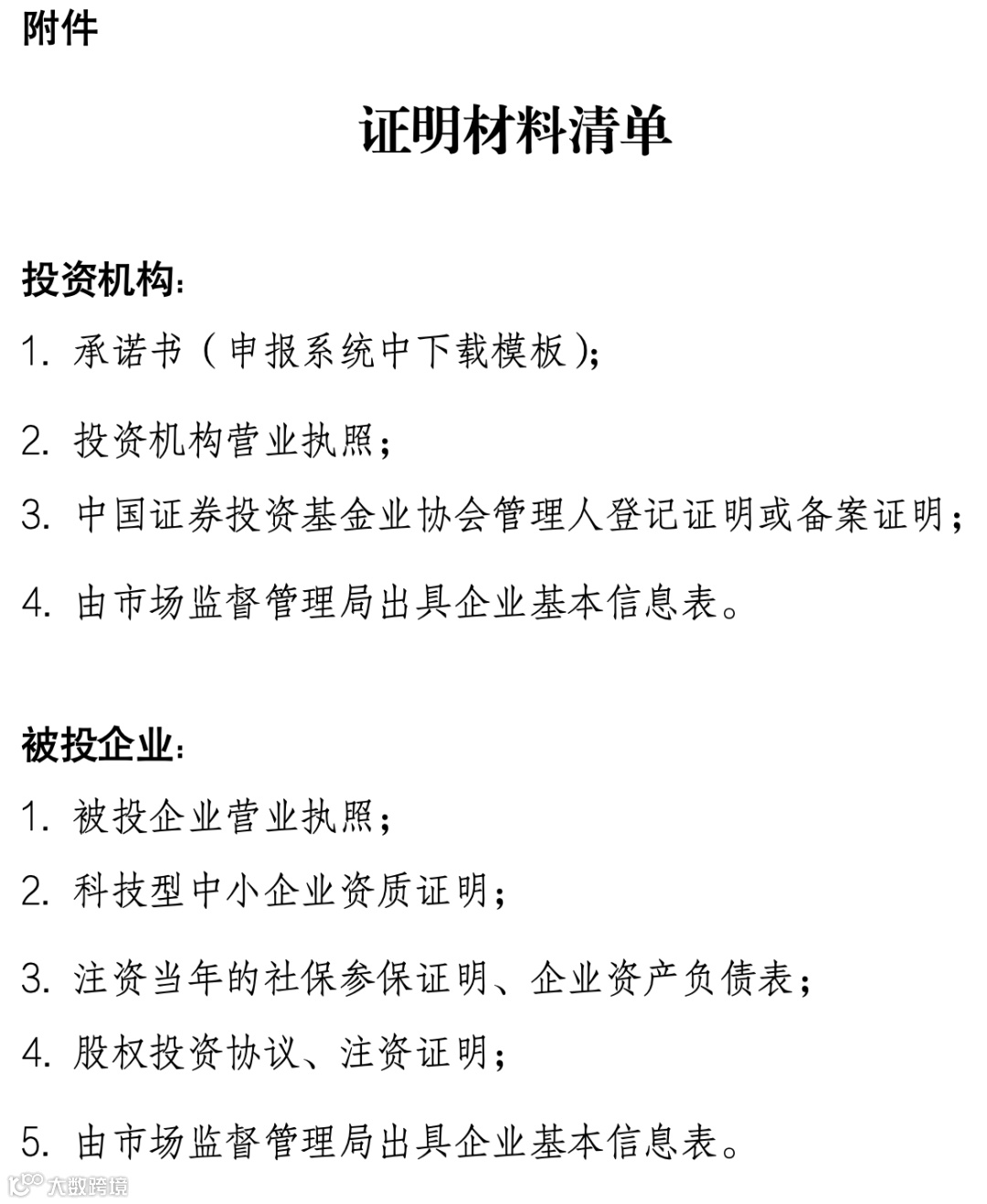 附件

证明材料清单

投资机构：

1.承诺书（申报系统中下载模板）；

2.投资机构营业执照；

3.中国证券投资基金业协会管理人登记证明或备案证明；

4.由市场监督管理局出具企业基本信息表。

被投企业：

1.被投企业营业执照；

2.科技型中小企业资质证明；

3.注资当年的社保参保证明、企业资产负债表；

4.股权投资协议、注资证明；

5.由市场监督管理局出具企业基本信息表。

大数跨境